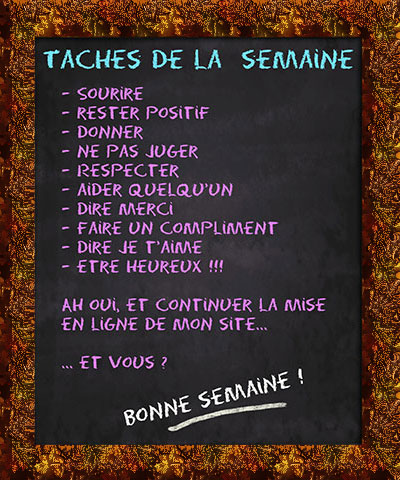 TACHES DE LA SEMAINE

- SOURIRE
- RESTER POSITIF
- DONNER
- NE PAS JUGER
- RESPECTER
- AIDER QUELQU'UN
- DIRE MERCI
- FAIRE UN COMPLIMENT
- DIRE JE T'AIME
- ETRE HEUREUX !!!

AH OUI, ET CONTINUER LA MISE EN LIGNE DE MON SITE...

... ET VOUS ?

BONNE SEMAINE !